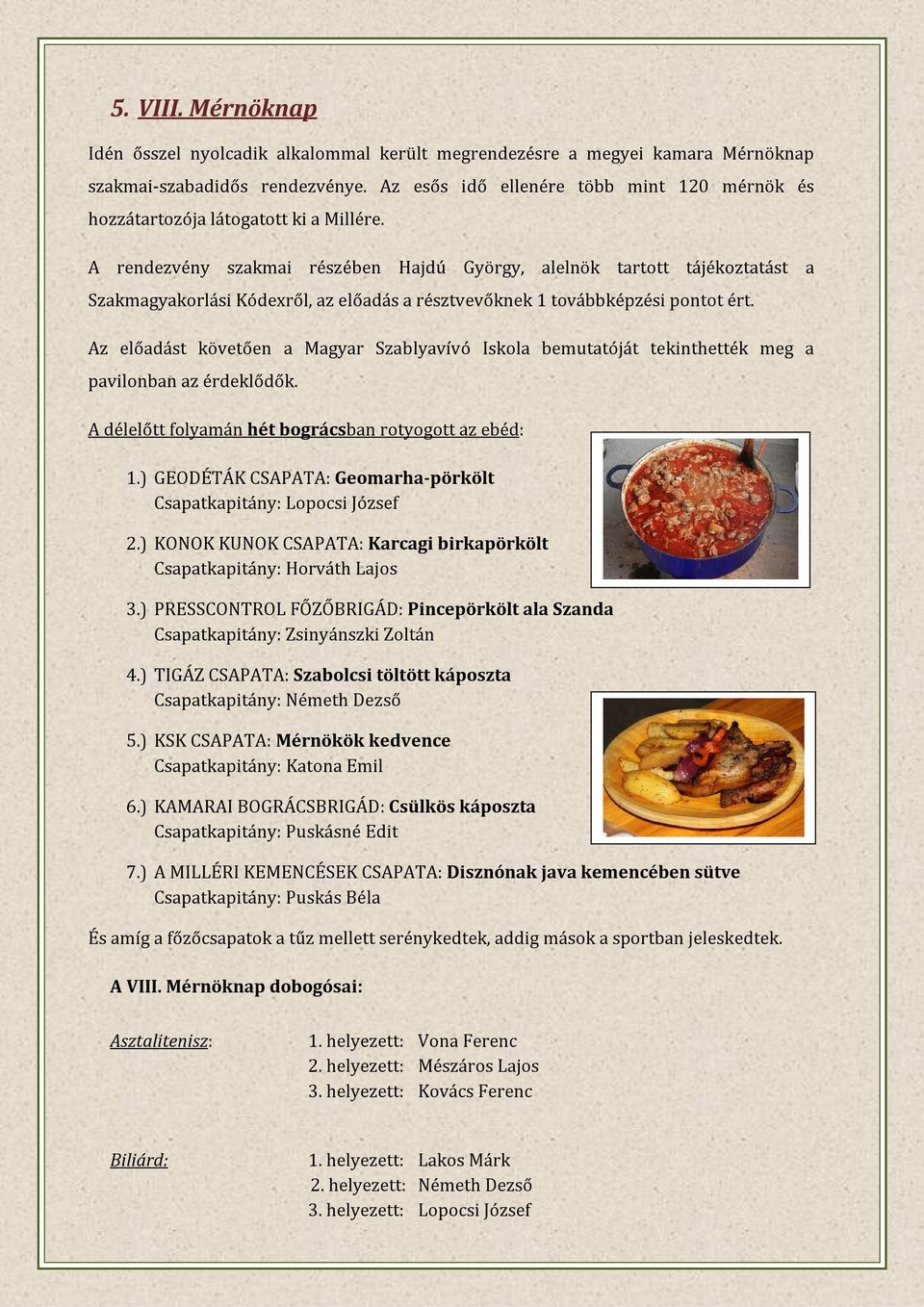 5. VIII. Mérnöknap

Idén ősszel nyolcadik alkalommal került megrendezésre a megyei kamara Mérnöknap szakmai-szabadidős rendezvénye. Az esős idő ellenére több mint 120 mérnök és hozzátartozója látogatott ki a Millére.

A rendezvény szakmai részében Hajdú György, alelnök tartott tájékoztatást a Szakmagyakorlási Kódexről, az előadás a résztvevőknek 1 továbbképzési pontot ért.

Az előadást követően a Magyar Szablyavívó Iskola bemutatóját tekinthették meg a pavilonban az érdeklődők.

A délelőtt folyamán hét bográcsban rotyogott az ebéd:

1.) GEODÉTÁK CSAPATA: Geomarha-pörkölt
Csapatkapitány: Lopocsi József

2.) KONOK KUNOK CSAPATA: Karcagi birkapörkölt
Csapatkapitány: Horváth Lajos

3.) PRESSCONTROL FŐZŐBRIGÁD: Pincepörkölt ala Szanda
Csapatkapitány: Zsinyánszki Zoltán

4.) TIGÁZ CSAPATA: Szabolcsi töltött káposzta
Csapatkapitány: Németh Dezső

5.) KSK CSAPATA: Mérnökök kedvence
Csapatkapitány: Katona Emil

6.) KAMARAI BOGRÁCSBRIGÁD: Csülkös káposzta
Csapatkapitány: Puskásné Edit

7.) A MILLÉRI KEMENCÉSEK CSAPATA: Disznónak java kemencében sütve
Csapatkapitány: Puskás Béla

És amíg a főzőcsapatok a tűz mellett serénykedtek, addig mások a sportban jeleskedtek.

A VIII. Mérnöknap dobogósai:

Asztalitenisz:
1. helyezett: Vona Ferenc
2. helyezett: Mészáros Lajos
3. helyezett: Kovács Ferenc

Biliárd:
1. helyezett: Lakos Márk
2. helyezett: Németh Dezső
3. helyezett: Lopocsi József